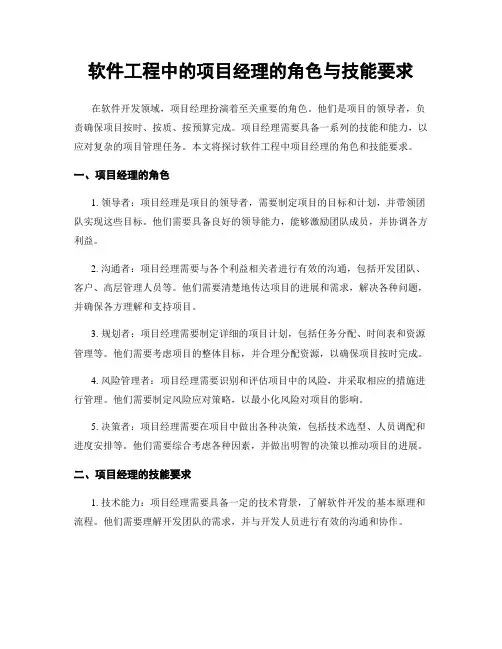 软件工程中的项目经理的角色与技能要求

在软件开发领域，项目经理扮演着至关重要的角色。他们是项目的领导者，负责确保项目按时、按质、按预算完成。项目经理需要具备一系列的技能和能力，以应对复杂的项目管理任务。本文将探讨软件工程中项目经理的角色和技能要求。

一、项目经理的角色

1. 领导者：项目经理是项目的领导者，需要制定项目的目标和计划，并带领团队实现这些目标。他们需要具备良好的领导能力，能够激励团队成员，并协调各方利益。

2. 沟通者：项目经理需要与各个利益相关者进行有效的沟通，包括开发团队、客户、高层管理人员等。他们需要清楚地传达项目的进展和需求，解决各种问题，并确保各方理解和支持项目。

3. 规划者：项目经理需要制定详细的项目计划，包括任务分配、时间表和资源管理等。他们需要考虑项目的整体目标，并合理分配资源，以确保项目按时完成。

4. 风险管理者：项目经理需要识别和评估项目中的风险，并采取相应的措施进行管理。他们需要制定风险应对策略，以最小化风险对项目的影响。

5. 决策者：项目经理需要在项目中做出各种决策，包括技术选型、人员调配和进度安排等。他们需要综合考虑各种因素，并做出明智的决策以推动项目的进展。

二、项目经理的技能要求

1. 技术能力：项目经理需要具备一定的技术背景，了解软件开发的基本原理和流程。他们需要理解开发团队的需求，并与开发人员进行有效的沟通和协作。